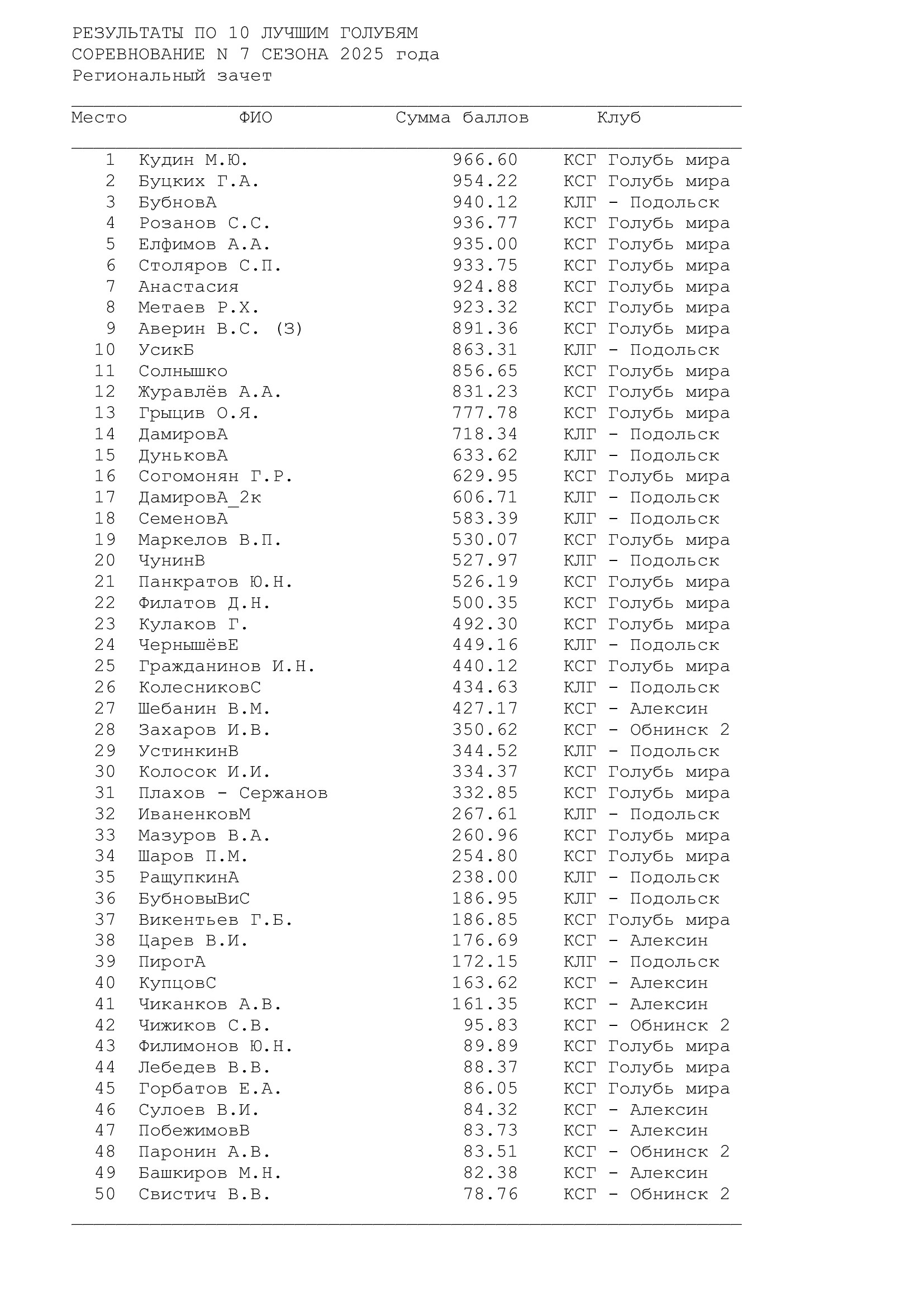 РЕЗУЛЬТАТЫ ПО 10 ЛУЧШИМ ГОЛУБЯМ
СОРЕВНОВАНИЕ N 7 СЕЗОНА 2025 года
Региональный зачет

| Место | ФИО | Сумма баллов | Клуб |
|---|---|---|---|
| 1 | Кудин М.Ю. | 966.60 | КСГ Голубь мира |
| 2 | Буцких Г.А. | 954.22 | КСГ Голубь мира |
| 3 | БубновА | 940.12 | КЛГ - Подольск |
| 4 | Розанов С.С. | 936.77 | КСГ Голубь мира |
| 5 | Елфимов А.А. | 935.00 | КСГ Голубь мира |
| 6 | Столяров С.П. | 933.75 | КСГ Голубь мира |
| 7 | Анастасия | 924.88 | КСГ Голубь мира |
| 8 | Метаев Р.Х. | 923.32 | КСГ Голубь мира |
| 9 | Аверин В.С. (З) | 891.36 | КСГ Голубь мира |
| 10 | УсикБ | 863.31 | КЛГ - Подольск |
| 11 | Солнышко | 856.65 | КСГ Голубь мира |
| 12 | Журавлёв А.А. | 831.23 | КСГ Голубь мира |
| 13 | Грыцив О.Я. | 777.78 | КСГ Голубь мира |
| 14 | ДамировА | 718.34 | КЛГ - Подольск |
| 15 | ДуньковА | 633.62 | КЛГ - Подольск |
| 16 | Согомонян Г.Р. | 629.95 | КСГ Голубь мира |
| 17 | ДамировА_2к | 606.71 | КЛГ - Подольск |
| 18 | СеменовА | 583.39 | КЛГ - Подольск |
| 19 | Маркелов В.П. | 530.07 | КСГ Голубь мира |
| 20 | ЧунинВ | 527.97 | КЛГ - Подольск |
| 21 | Панкратов Ю.Н. | 526.19 | КСГ Голубь мира |
| 22 | Филатов Д.Н. | 500.35 | КСГ Голубь мира |
| 23 | Кулаков Г. | 492.30 | КСГ Голубь мира |
| 24 | ЧернышёвЕ | 449.16 | КЛГ - Подольск |
| 25 | Гражданинов И.Н. | 440.12 | КСГ Голубь мира |
| 26 | КолесниковС | 434.63 | КЛГ - Подольск |
| 27 | Шебанин В.М. | 427.17 | КСГ - Алексин |
| 28 | Захаров И.В. | 350.62 | КСГ - Обнинск 2 |
| 29 | УстинкинВ | 344.52 | КЛГ - Подольск |
| 30 | Колосок И.И. | 334.37 | КСГ Голубь мира |
| 31 | Плахов - Сержанов | 332.85 | КСГ Голубь мира |
| 32 | ИваненковМ | 267.61 | КЛГ - Подольск |
| 33 | Мазуров В.А. | 260.96 | КСГ Голубь мира |
| 34 | Шаров П.М. | 254.80 | КСГ Голубь мира |
| 35 | РащупкинА | 238.00 | КЛГ - Подольск |
| 36 | БубновыВиС | 186.95 | КЛГ - Подольск |
| 37 | Викентьев Г.Б. | 186.85 | КСГ Голубь мира |
| 38 | Царев В.И. | 176.69 | КСГ - Алексин |
| 39 | ПирогА | 172.15 | КЛГ - Подольск |
| 40 | КупцовС | 163.62 | КСГ - Алексин |
| 41 | Чиканков А.В. | 161.35 | КСГ - Алексин |
| 42 | Чижиков С.В. | 95.83 | КСГ - Обнинск 2 |
| 43 | Филимонов Ю.Н. | 89.89 | КСГ Голубь мира |
| 44 | Лебедев В.В. | 88.37 | КСГ Голубь мира |
| 45 | Горбатов Е.А. | 86.05 | КСГ Голубь мира |
| 46 | Сулоев В.И. | 84.32 | КСГ - Алексин |
| 47 | ПобежимовВ | 83.73 | КСГ - Алексин |
| 48 | Паронин А.В. | 83.51 | КСГ - Обнинск 2 |
| 49 | Башкиров М.Н. | 82.38 | КСГ - Алексин |
| 50 | Свистич В.В. | 78.76 | КСГ - Обнинск 2 |